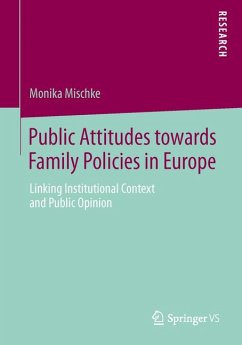 RESEARCH

Monika Mischke

Public Attitudes towards Family Policies in Europe

Linking Institutional Context and Public Opinion

Springer VS